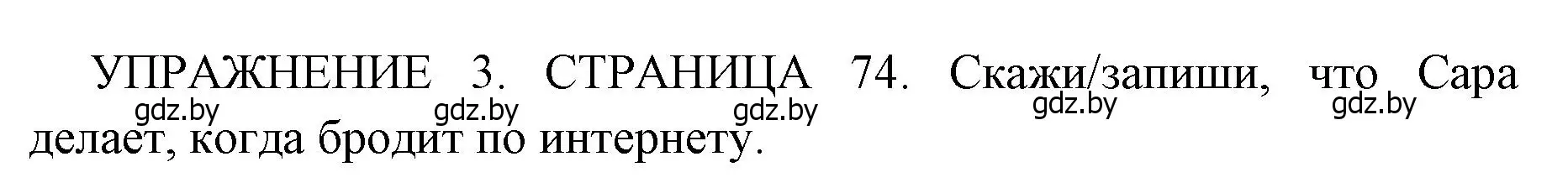 УПРАЖНЕНИЕ 3. СТРАНИЦА 74. Скажи/запиши, что Сара делает, когда бродит по интернету.

gdz.by gdz.by gdz.by gdz.by gdz.by